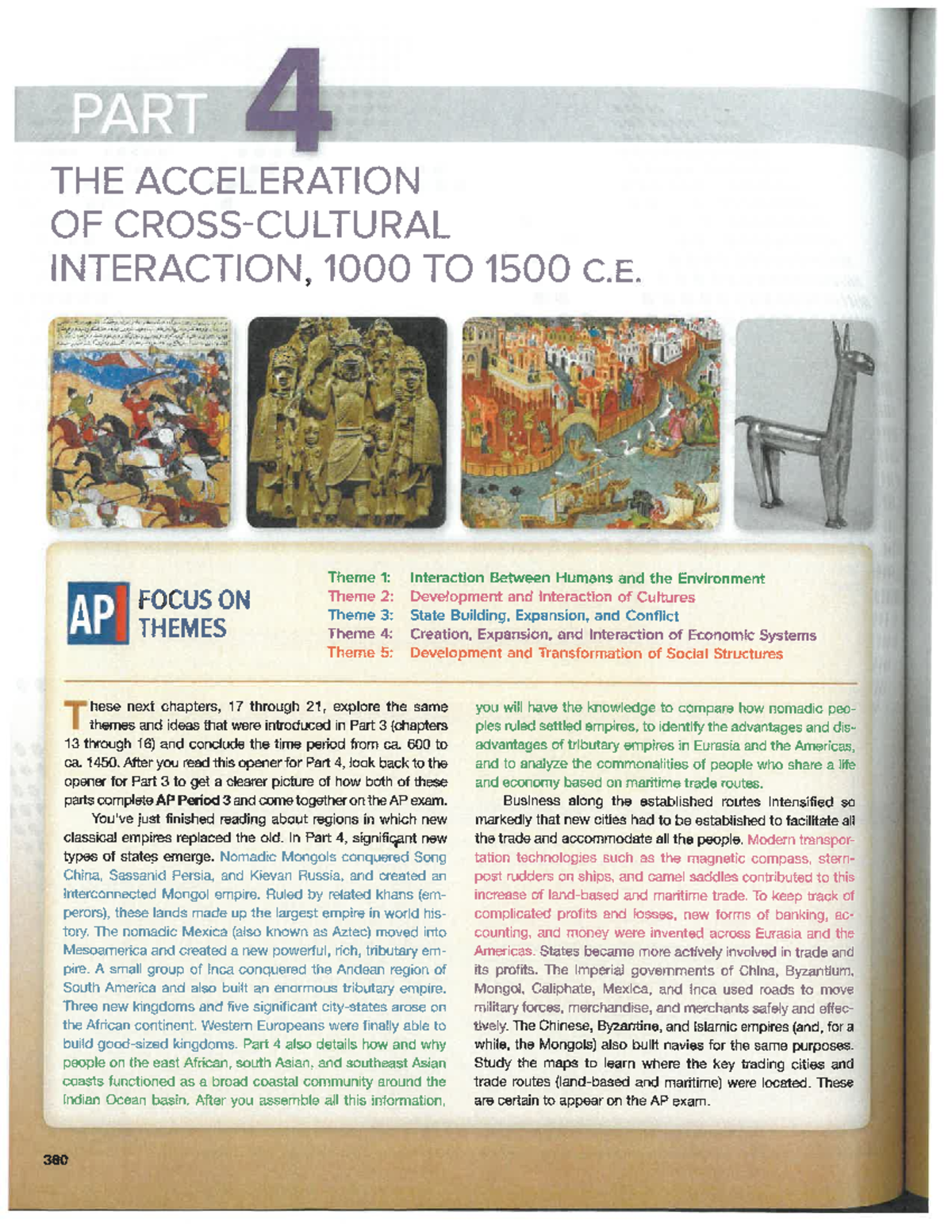 PART 4

THE ACCELERATION OF CROSS-CULTURAL INTERACTION, 1000 TO 1500 C.E.

AP FOCUS ON THEMES

Theme 1: Interaction Between Humans and the Environment
Theme 2: Development and Interaction of Cultures
Theme 3: State Building, Expansion, and Conflict
Theme 4: Creation, Expansion, and Interaction of Economic Systems
Theme 5: Development and Transformation of Social Structures

These next chapters, 17 through 21, explore the same themes and ideas that were introduced in Part 3 (chapters 13 through 16) and conclude the time period from ca. 600 to ca. 1450. After you read this opener for Part 4, look back to the opener for Part 3 to get a clearer picture of how both of these parts complete AP Period 3 and come together on the AP exam.

You've just finished reading about regions in which new classical empires replaced the old. In Part 4, significant new types of states emerge. Nomadic Mongols conquered Song China, Sassanid Persia, and Kievan Russia, and created an interconnected Mongol empire. Ruled by related khans (emperors), these lands made up the largest empire in world history. The nomadic Mexica (also known as Aztec) moved into Mesoamerica and created a new powerful, rich, tributary empire. A small group of Inca conquered the Andean region of South America and also built an enormous tributary empire. Three new kingdoms and five significant city-states arose on the African continent. Western Europeans were finally able to build good-sized kingdoms. Part 4 also details how and why people on the east African, south Asian, and southeast Asian coasts functioned as a broad coastal community around the Indian Ocean basin. After you assemble all this information, you will have the knowledge to compare how nomadic peoples ruled settled empires, to identify the advantages and disadvantages of tributary empires in Eurasia and the Americas, and to analyze the commonalities of people who share a life and economy based on maritime trade routes.

Business along the established routes intensified so markedly that new cities had to be established to facilitate all the trade and accommodate all the people. Modern transportation technologies such as the magnetic compass, sternpost rudders on ships, and camel saddles contributed to this increase of land-based and maritime trade. To keep track of complicated profits and losses, new forms of banking, accounting, and money were invented across Eurasia and the Americas. States became more actively involved in trade and its profits. The imperial governments of China, Byzantium, Mongol, Caliphate, Mexica, and Inca used roads to move military forces, merchandise, and merchants safely and effectively. The Chinese, Byzantine, and Islamic empires (and, for a while, the Mongols) also built navies for the same purposes. Study the maps to learn where the key trading cities and trade routes (land-based and maritime) were located. These are certain to appear on the AP exam.

380